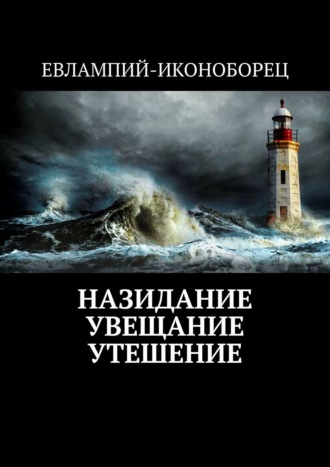 ЕВЛАМПИЙ-ИКОНОБОРЕЦ

НАЗИДАНИЕ
УВЕЩАНИЕ
УТЕШЕНИЕ